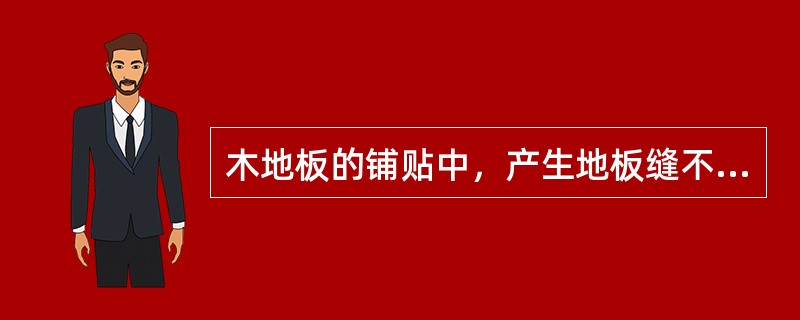 木地板的铺贴中，产生地板缝不...